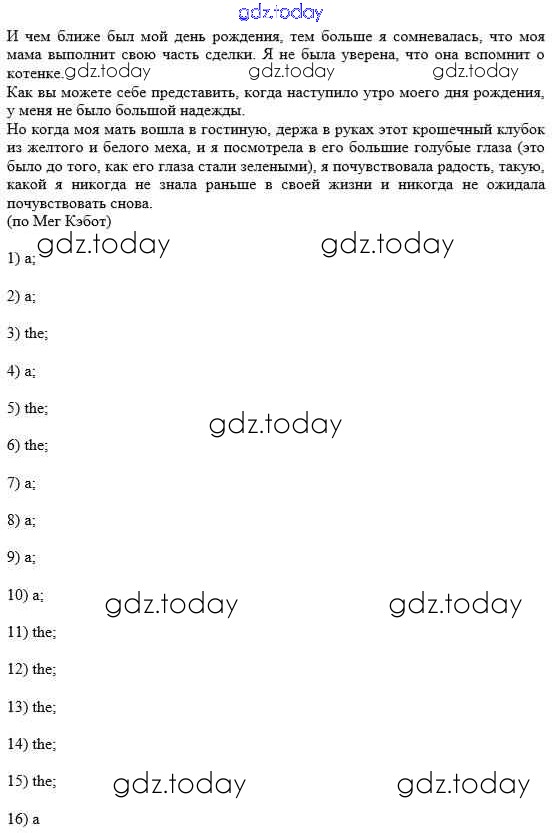 gdz.today

И чем ближе был мой день рождения, тем больше я сомневалась, что моя мама выполнит свою часть сделки. Я не была уверена, что она вспомнит о котенке. gdz.today gdz.today gdz.today

Как вы можете себе представить, когда наступило утро моего дня рождения, у меня не было большой надежды.

Но когда моя мать вошла в гостиную, держа в руках этот крошечный клубок из желтого и белого меха, и я посмотрела в его большие голубые глаза (это было до того, как его глаза стали зелеными), я почувствовала радость, такую, какой я никогда не знала раньше в своей жизни и никогда не ожидала почувствовать снова.

(по Мег Кэбот)

gdz.today gdz.today

1) a;

2) a;

3) the;

4) a;

5) the;

gdz.today

6) the;

7) a;

8) a;

9) a;

10) a;

gdz.today gdz.today

11) the;

12) the;

13) the;

14) the;

15) the;

gdz.today gdz.today

16) a